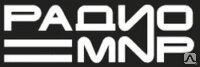 РАДИО
МИР